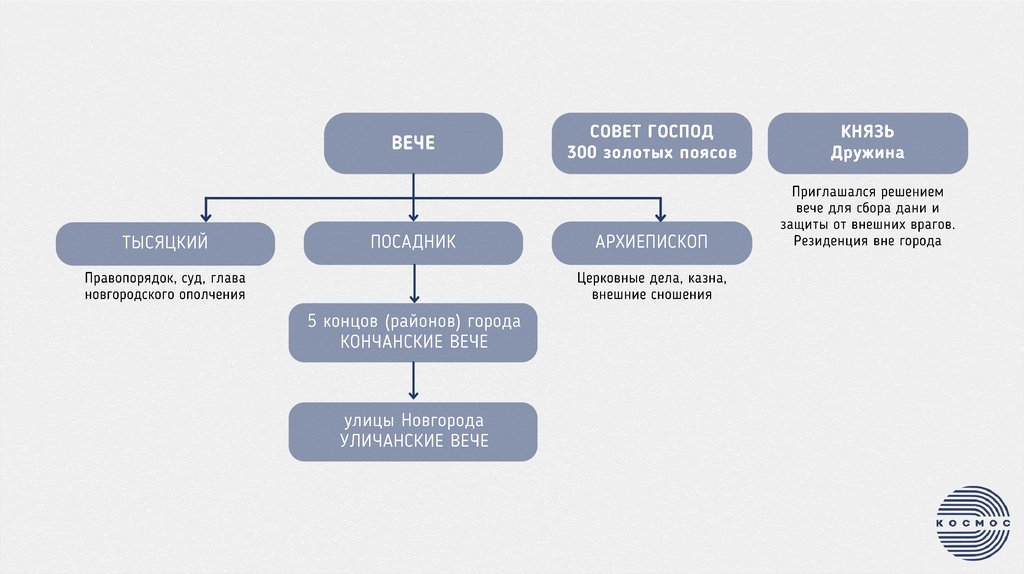 ВЕЧЕ

СОВЕТ ГОСПОД
300 золотых поясов

КНЯЗЬ
Дружина

Приглашался решением вече для сбора дани и защиты от внешних врагов. Резиденция вне города

ТЫСЯЦКИЙ

Правопорядок, суд, глава новгородского ополчения

ПОСАДНИК

АРХИЕПИСКОП

Церковные дела, казна, внешние сношения

5 концов (районов) города
КОНЧАНСКИЕ ВЕЧЕ

улицы Новгорода
УЛИЧАНСКИЕ ВЕЧЕ

КОСМОС